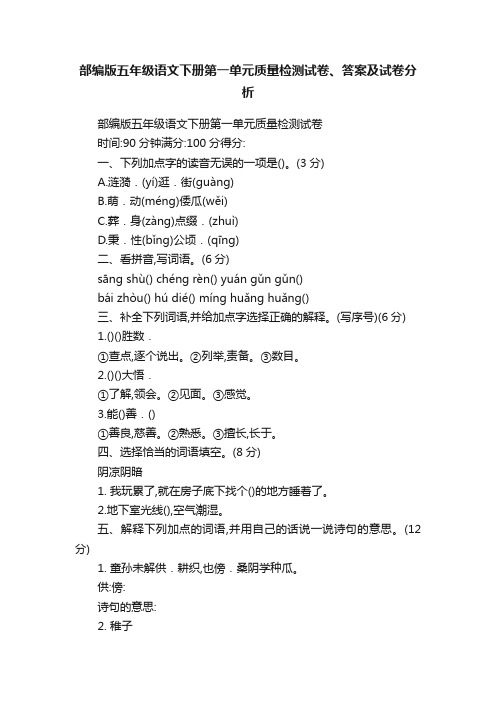 部编版五年级语文下册第一单元质量检测试卷、答案及试卷分析

部编版五年级语文下册第一单元质量检测试卷

时间:90 分钟满分:100 分得分:

一、下列加点字的读音无误的一项是()。(3 分)

A.涟漪．(yí)逛．街(guàng)

B.萌．动(méng)倭瓜(wěi)

C.葬．身(zàng)点缀．(zhuì)

D.秉．性(bǐng)公顷．(qīng)

二、看拼音,写词语。(6 分)

sāng shù() chéng rèn() yuán gǔn gǔn()

bái zhòu() hú dié() míng huǎng huǎng()

三、补全下列词语,并给加点字选择正确的解释。(写序号)(6 分)

1.()()胜数．

①查点,逐个说出。②列举,责备。③数目。

2.()()大悟．

①了解,领会。②见面。③感觉。

3.能()善．()

①善良,慈善。②熟悉。③擅长,长于。

四、选择恰当的词语填空。(8 分)

阴凉阴暗

1. 我玩累了,就在房子底下找个()的地方睡着了。

2.地下室光线(),空气潮湿。

五、解释下列加点的词语,并用自己的话说一说诗句的意思。(12 分)

1. 童孙未解供．耕织,也傍．桑阴学种瓜。

供:傍:

诗句的意思:

2. 稚子